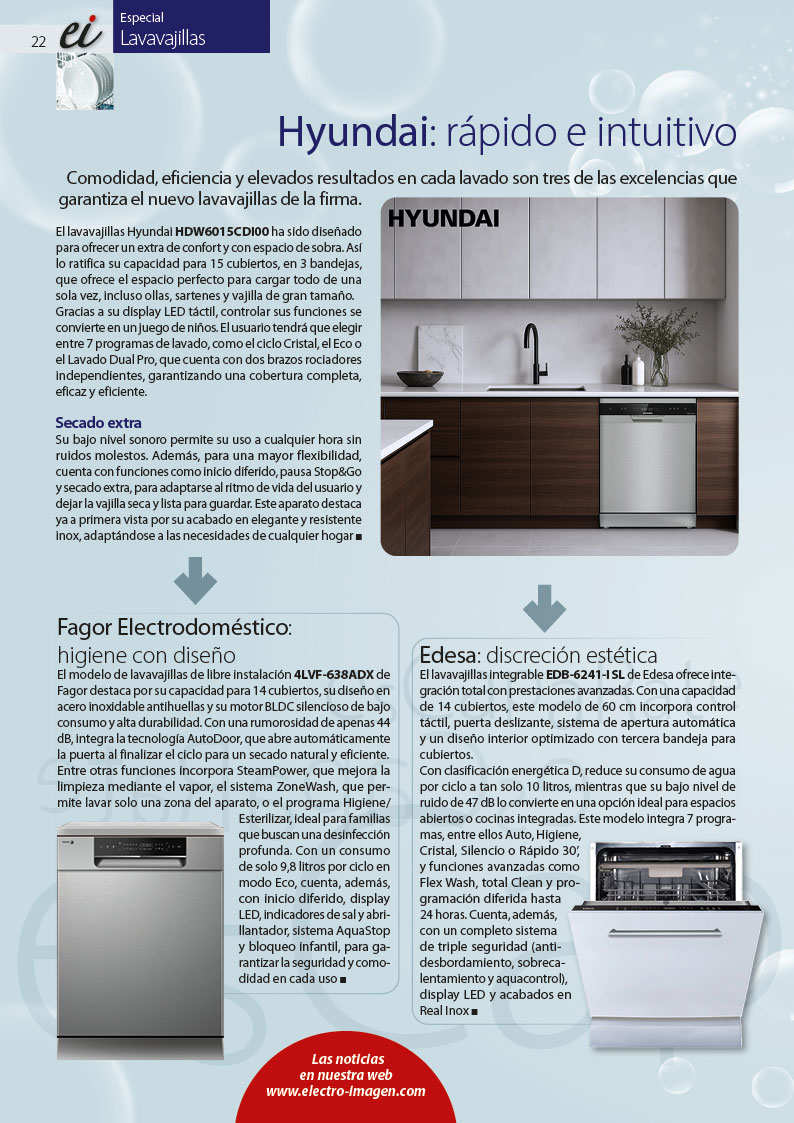 22 ei

Especial
Lavavajillas

Hyundai: rápido e intuitivo

Comodidad, eficiencia y elevados resultados en cada lavado son tres de las excelencias que garantiza el nuevo lavavajillas de la firma.

El lavavajillas Hyundai HDW6015CDI00 ha sido diseñado para ofrecer un extra de confort y con espacio de sobra. Así lo ratifica su capacidad para 15 cubiertos, en 3 bandejas, que ofrece el espacio perfecto para cargar todo de una sola vez, incluso ollas, sartenes y vajilla de gran tamaño. Gracias a su display LED táctil, controlar sus funciones se convierte en un juego de niños. El usuario tendrá que elegir entre 7 programas de lavado, como el ciclo Cristal, el Eco o el Lavado Dual Pro, que cuenta con dos brazos rociadores independientes, garantizando una cobertura completa, eficaz y eficiente.

Secado extra
Su bajo nivel sonoro permite su uso a cualquier hora sin ruidos molestos. Además, para una mayor flexibilidad, cuenta con funciones como inicio diferido, pausa Stop&Go y secado extra, para adaptarse al ritmo de vida del usuario y dejar la vajilla seca y lista para guardar. Este aparato destaca ya a primera vista por su acabado en elegante y resistente inox, adaptándose a las necesidades de cualquier hogar ■

HYUNDAI

Fagor Electrodoméstico: higiene con diseño
El modelo de lavavajillas de libre instalación 4LVF-638ADX de Fagor destaca por su capacidad para 14 cubiertos, su diseño en acero inoxidable antihuellas y su motor BLDC silencioso de bajo consumo y alta durabilidad. Con una rumorosidad de apenas 44 dB, integra la tecnología AutoDoor, que abre automáticamente la puerta al finalizar el ciclo para un secado natural y eficiente. Entre otras funciones incorpora SteamPower, que mejora la limpieza mediante el vapor, el sistema ZoneWash, que permite lavar solo una zona del aparato, o el programa Higiene/Esterilizar, ideal para familias que buscan una desinfección profunda. Con un consumo de solo 9,8 litros por ciclo en modo Eco, cuenta, además, con inicio diferido, display LED, indicadores de sal y abrillantador, sistema AquaStop y bloqueo infantil, para garantizar la seguridad y comodidad en cada uso ■

Edesa: discreción estética
El lavavajillas integrable EDB-6241-I SL de Edesa ofrece integración total con prestaciones avanzadas. Con una capacidad de 14 cubiertos, este modelo de 60 cm incorpora control táctil, puerta deslizante, sistema de apertura automática y un diseño interior optimizado con tercera bandeja para cubiertos.
Con clasificación energética D, reduce su consumo de agua por ciclo a tan solo 10 litros, mientras que su bajo nivel de ruido de 47 dB lo convierte en una opción ideal para espacios abiertos o cocinas integradas. Este modelo integra 7 programas, entre ellos Auto, Higiene, Cristal, Silencio o Rápido 30', y funciones avanzadas como Flex Wash, total Clean y programación diferida hasta 24 horas. Cuenta, además, con un completo sistema de triple seguridad (antidesbordamiento, sobrecalentamiento y aquacontrol), display LED y acabados en Real Inox ■

Las noticias en nuestra web www.electro-imagen.com